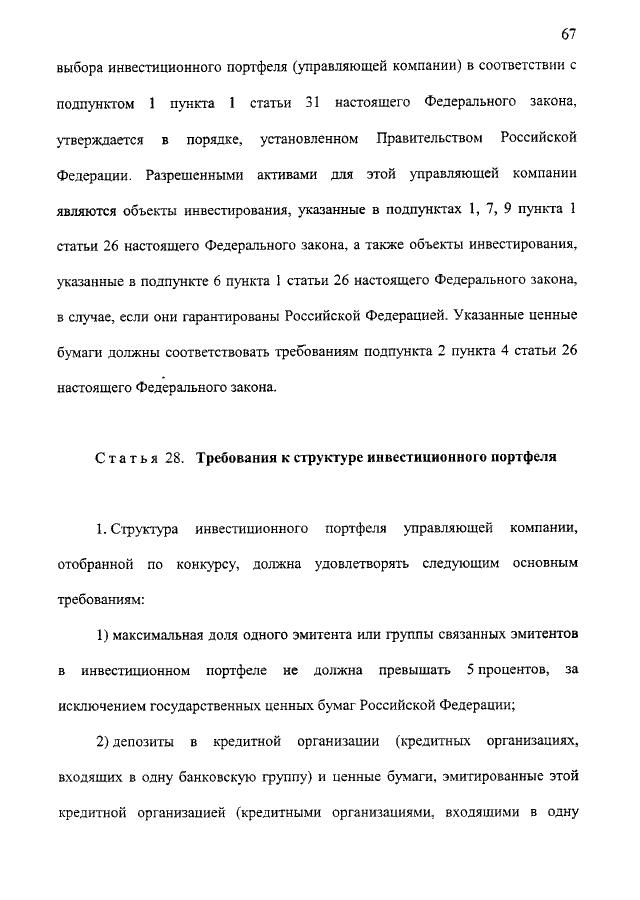 67

выбора инвестиционного портфеля (управляющей компании) в соответствии с подпунктом 1 пункта 1 статьи 31 настоящего Федерального закона, утверждается в порядке, установленном Правительством Российской Федерации. Разрешенными активами для этой управляющей компании являются объекты инвестирования, указанные в подпунктах 1, 7, 9 пункта 1 статьи 26 настоящего Федерального закона, а также объекты инвестирования, указанные в подпункте 6 пункта 1 статьи 26 настоящего Федерального закона, в случае, если они гарантированы Российской Федерацией. Указанные ценные бумаги должны соответствовать требованиям подпункта 2 пункта 4 статьи 26 настоящего Федерального закона.

Статья 28. Требования к структуре инвестиционного портфеля

1. Структура инвестиционного портфеля управляющей компании, отобранной по конкурсу, должна удовлетворять следующим основным требованиям:

1) максимальная доля одного эмитента или группы связанных эмитентов в инвестиционном портфеле не должна превышать 5 процентов, за исключением государственных ценных бумаг Российской Федерации;

2) депозиты в кредитной организации (кредитных организациях, входящих в одну банковскую группу) и ценные бумаги, эмитированные этой кредитной организацией (кредитными организациями, входящими в одну